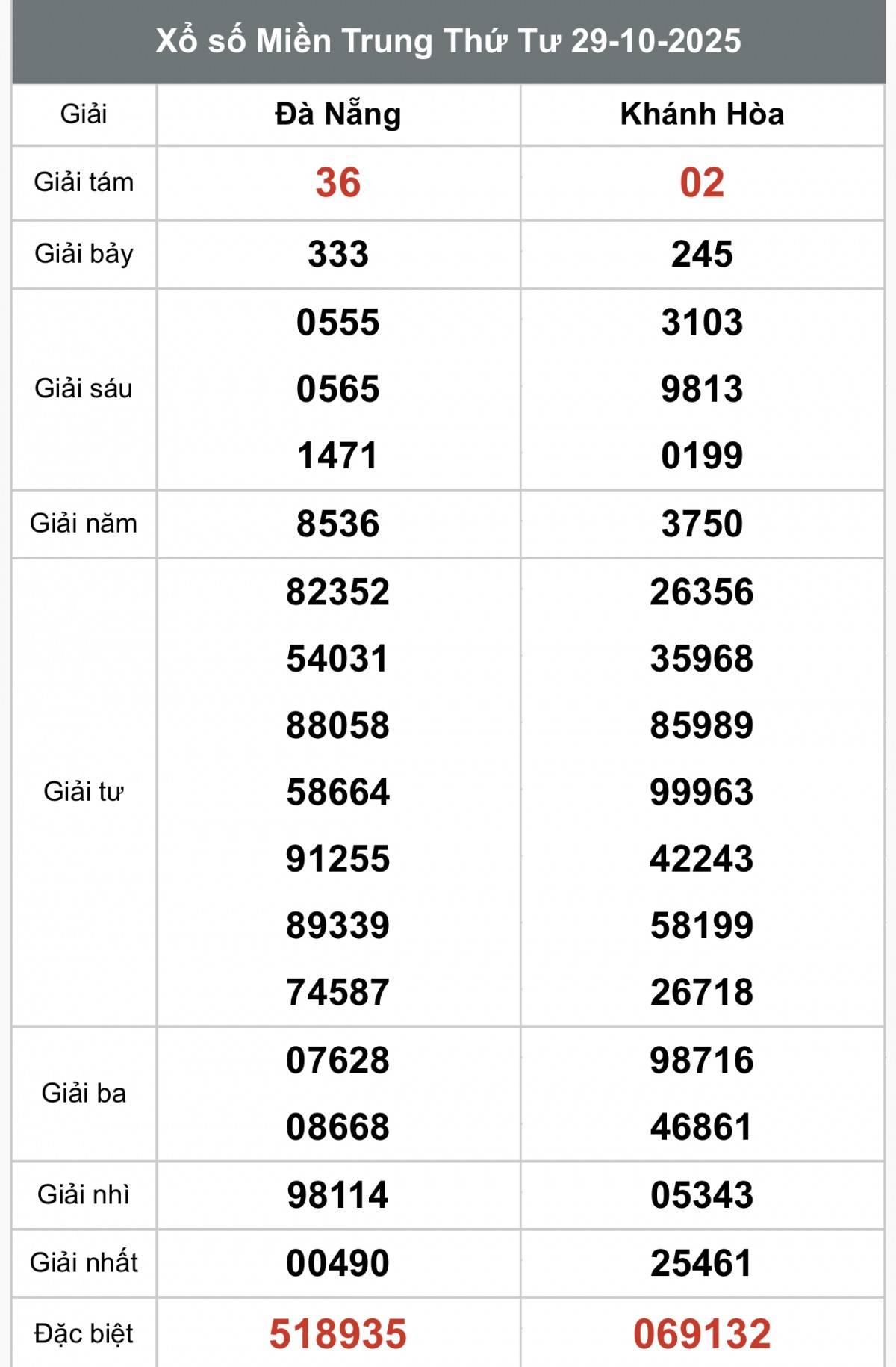 Xổ số Miền Trung Thứ Tư 29-10-2025

| Giải | Đà Nẵng | Khánh Hòa |
|---|---|---|
| Giải tám | 36 | 02 |
| Giải bảy | 333 | 245 |
| Giải sáu | 0555 0565 1471 | 3103 9813 0199 |
| Giải năm | 8536 | 3750 |
| Giải tư | 82352 54031 88058 58664 91255 89339 74587 | 26356 35968 85989 99963 42243 58199 26718 |
| Giải ba | 07628 08668 | 98716 46861 |
| Giải nhì | 98114 | 05343 |
| Giải nhất | 00490 | 25461 |
| Đặc biệt | 518935 | 069132 |